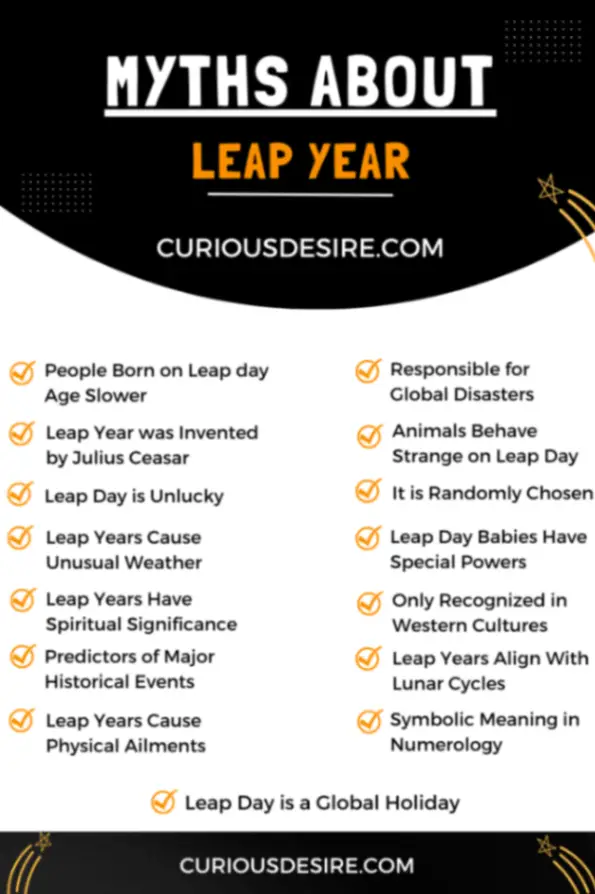 MYTHS ABOUT

LEAP YEAR

CURIOUSDESIRE.COM

People Born on Leap day Age Slower

Leap Year was Invented by Julius Ceasar

Leap Day is Unlucky

Leap Years Cause Unusual Weather

Leap Years Have Spiritual Significance

Predictors of Major Historical Events

Leap Years Cause Physical Ailments

Responsible for Global Disasters

Animals Behave Strange on Leap Day

It is Randomly Chosen

Leap Day Babies Have Special Powers

Only Recognized in Western Cultures

Leap Years Align With Lunar Cycles

Symbolic Meaning in Numerology

Leap Day is a Global Holiday

CURIOUSDESIRE.COM